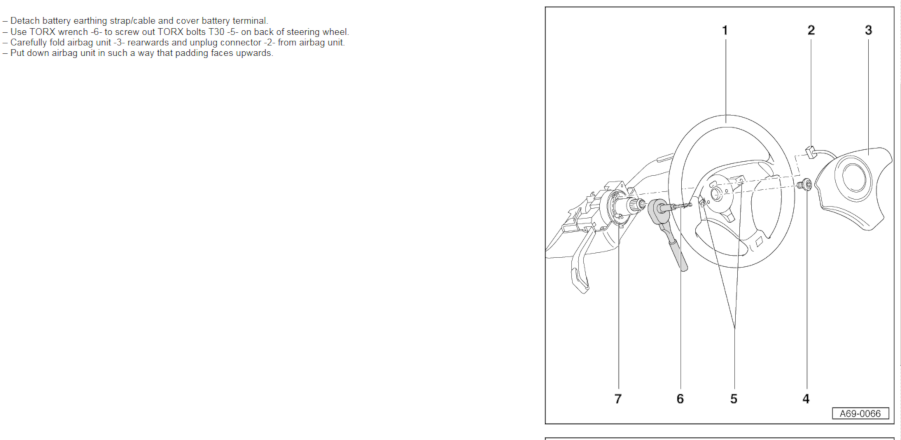 – Detach battery earthing strap/cable and cover battery terminal.
– Use TORX wrench -6- to screw out TORX bolts T30 -5- on back of steering wheel.
– Carefully fold airbag unit -3- rearwards and unplug connector -2- from airbag unit.
– Put down airbag unit in such a way that padding faces upwards.

1
2
3
7
6
5
4
A69-0066